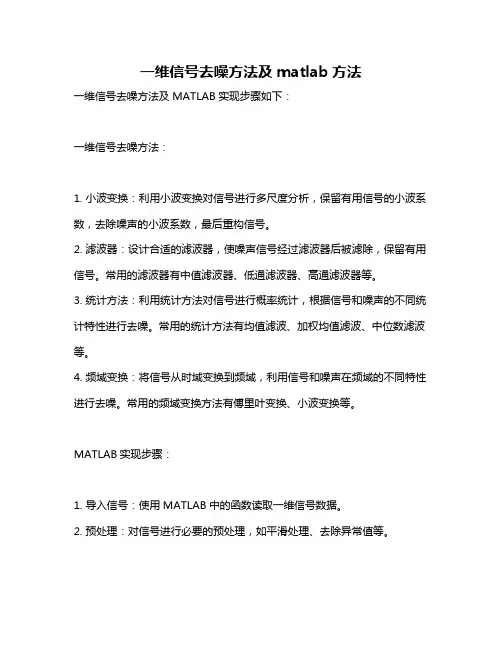 一维信号去噪方法及 matlab 方法

一维信号去噪方法及 MATLAB 实现步骤如下：

一维信号去噪方法：

1. 小波变换：利用小波变换对信号进行多尺度分析，保留有用信号的小波系数，去除噪声的小波系数，最后重构信号。

2. 滤波器：设计合适的滤波器，使噪声信号经过滤波器后被滤除，保留有用信号。常用的滤波器有中值滤波器、低通滤波器、高通滤波器等。

3. 统计方法：利用统计方法对信号进行概率统计，根据信号和噪声的不同统计特性进行去噪。常用的统计方法有均值滤波、加权均值滤波、中位数滤波等。

4. 频域变换：将信号从时域变换到频域，利用信号和噪声在频域的不同特性进行去噪。常用的频域变换方法有傅里叶变换、小波变换等。

MATLAB 实现步骤：

1. 导入信号：使用 MATLAB 中的函数读取一维信号数据。

2. 预处理：对信号进行必要的预处理，如平滑处理、去除异常值等。